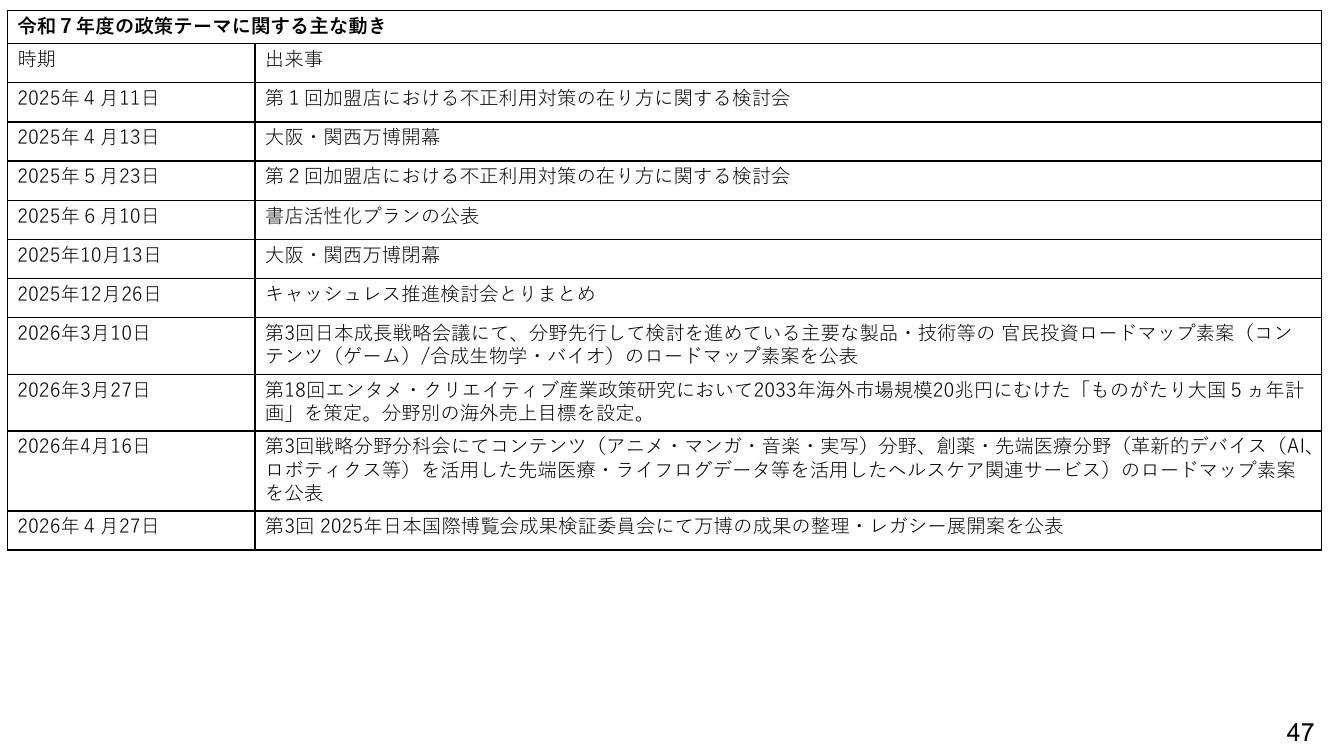 令和７年度の政策テーマに関する主な動き

| 時期 | 出来事 |
|---|---|
| 2025年４月11日 | 第１回加盟店における不正利用対策の在り方に関する検討会 |
| 2025年４月13日 | 大阪・関西万博開幕 |
| 2025年５月23日 | 第２回加盟店における不正利用対策の在り方に関する検討会 |
| 2025年６月10日 | 書店活性化プランの公表 |
| 2025年10月13日 | 大阪・関西万博閉幕 |
| 2025年12月26日 | キャッシュレス推進検討会とりまとめ |
| 2026年3月10日 | 第3回日本成長戦略会議にて、分野先行して検討を進めている主要な製品・技術等の 官民投資ロードマップ素案（コンテンツ（ゲーム）/合成生物学・バイオ）のロードマップ素案を公表 |
| 2026年3月27日 | 第18回エンタメ・クリエイティブ産業政策研究において2033年海外市場規模20兆円にむけた「ものがたり大国５ヵ年計画」を策定。分野別の海外売上目標を設定。 |
| 2026年4月16日 | 第3回戦略分野分科会にてコンテンツ（アニメ・マンガ・音楽・実写）分野、創薬・先端医療分野（革新的デバイス（AI、ロボティクス等）を活用した先端医療・ライフログデータ等を活用したヘルスケア関連サービス）のロードマップ素案を公表 |
| 2026年４月27日 | 第3回 2025年日本国際博覧会成果検証委員会にて万博の成果の整理・レガシー展開案を公表 |

47